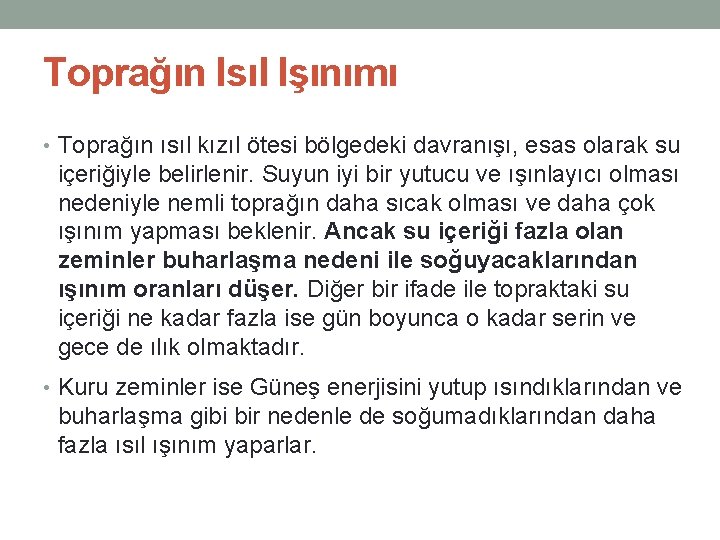 Toprağın Isıl Işınımı

• Toprağın ısıl kızıl ötesi bölgedeki davranışı, esas olarak su içeriğiyle belirlenir. Suyun iyi bir yutucu ve ışınlayıcı olması nedeniyle nemli toprağın daha sıcak olması ve daha çok ışınım yapması beklenir. Ancak su içeriği fazla olan zeminler buharlaşma nedeni ile soğuyacaklarından ışınım oranları düşer. Diğer bir ifade ile topraktaki su içeriği ne kadar fazla ise gün boyunca o kadar serin ve gece de ılık olmaktadır.

• Kuru zeminler ise Güneş enerjisini yutup ısındıklarından ve buharlaşma gibi bir nedenle de soğumadıklarından daha fazla ısıl ışınım yaparlar.